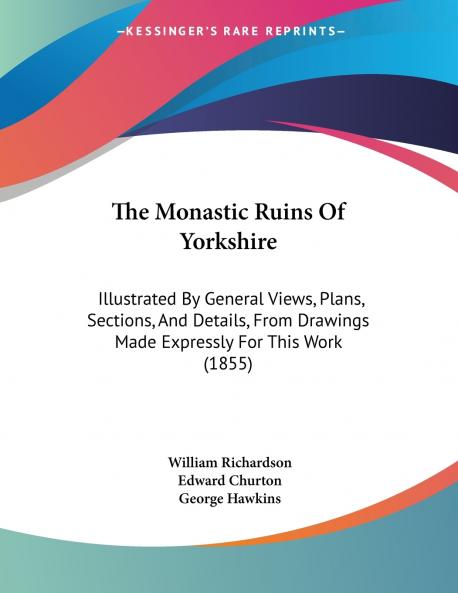 —KESSINGER'S RARE REPRINTS—

The Monastic Ruins Of Yorkshire

Illustrated By General Views, Plans, Sections, And Details, From Drawings Made Expressly For This Work (1855)

William Richardson
Edward Churton
George Hawkins